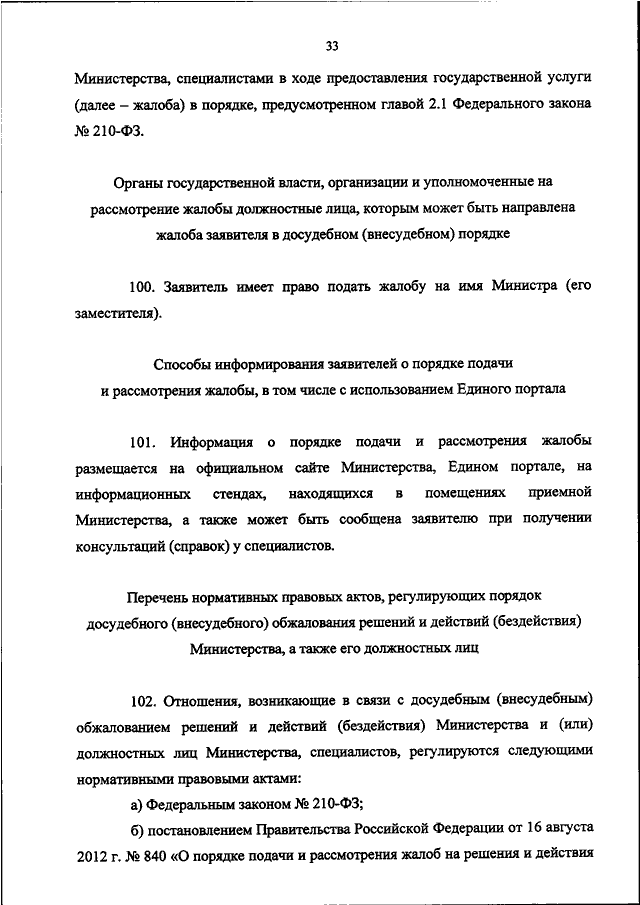 33

Министерства, специалистами в ходе предоставления государственной услуги (далее – жалоба) в порядке, предусмотренном главой 2.1 Федерального закона № 210-ФЗ.

Органы государственной власти, организации и уполномоченные на рассмотрение жалобы должностные лица, которым может быть направлена жалоба заявителя в досудебном (внесудебном) порядке

100. Заявитель имеет право подать жалобу на имя Министра (его заместителя).

Способы информирования заявителей о порядке подачи и рассмотрения жалобы, в том числе с использованием Единого портала

101. Информация о порядке подачи и рассмотрения жалобы размещается на официальном сайте Министерства, Едином портале, на информационных стендах, находящихся в помещениях приемной Министерства, а также может быть сообщена заявителю при получении консультаций (справок) у специалистов.

Перечень нормативных правовых актов, регулирующих порядок досудебного (внесудебного) обжалования решений и действий (бездействия) Министерства, а также его должностных лиц

102. Отношения, возникающие в связи с досудебным (внесудебным) обжалованием решений и действий (бездействия) Министерства и (или) должностных лиц Министерства, специалистов, регулируются следующими нормативными правовыми актами:

а) Федеральным законом № 210-ФЗ;

б) постановлением Правительства Российской Федерации от 16 августа 2012 г. № 840 «О порядке подачи и рассмотрения жалоб на решения и действия